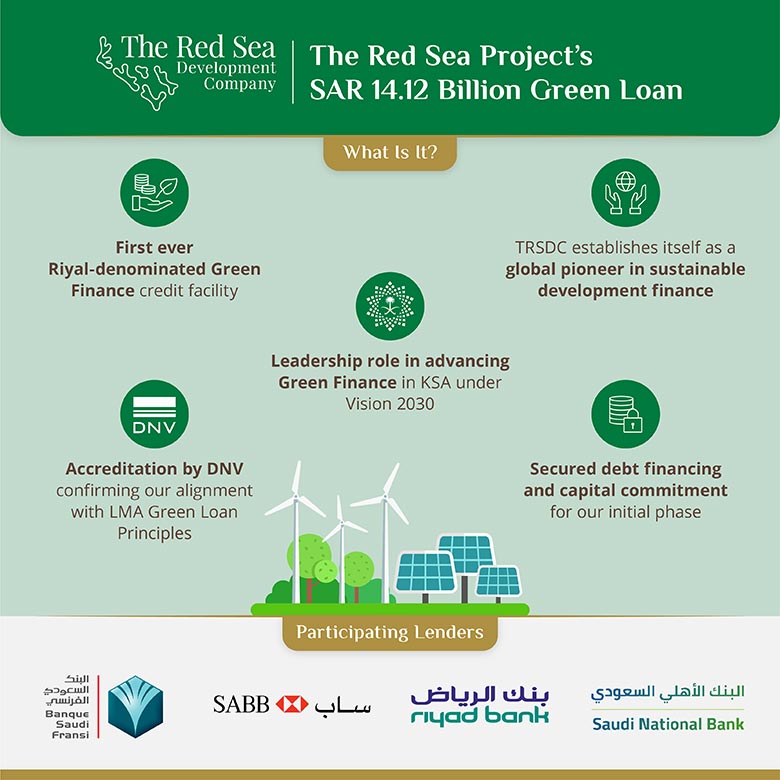 The Red Sea Development Company

The Red Sea Project's SAR 14.12 Billion Green Loan

What Is It?

First ever Riyal-denominated Green Finance credit facility

TRSDC establishes itself as a global pioneer in sustainable development finance

Leadership role in advancing Green Finance in KSA under Vision 2030

DNV

Accreditation by DNV confirming our alignment with LMA Green Loan Principles

Secured debt financing and capital commitment for our initial phase

Participating Lenders

البنك السعودي الفرنسي Banque Saudi Fransi

SABB ساب

بنك الرياض riyad bank

البنك الأهلي السعودي Saudi National Bank